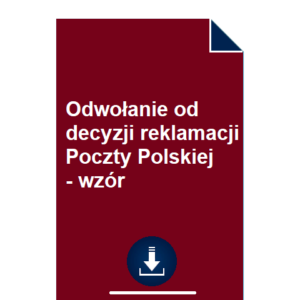 Odwołanie od decyzji reklamacji Poczty Polskiej - wzór